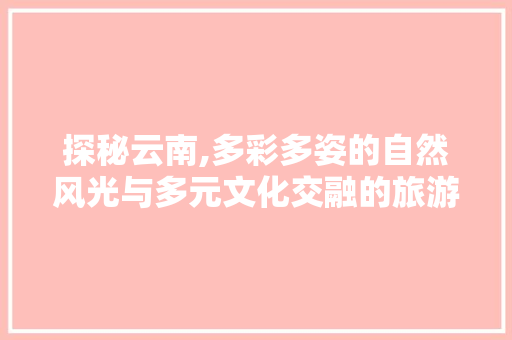 探秘云南,多彩多姿的自然风光与多元文化交融的旅游